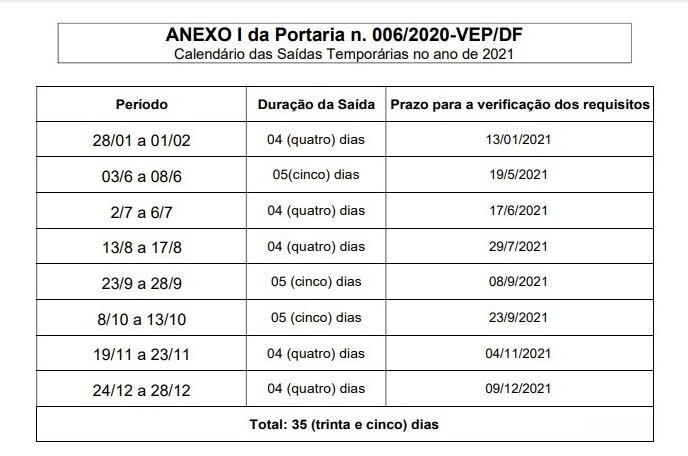 ANEXO I da Portaria n. 006/2020-VEP/DF
Calendário das Saídas Temporárias no ano de 2021

| Período | Duração da Saída | Prazo para a verificação dos requisitos |
|---|---|---|
| 28/01 a 01/02 | 04 (quatro) dias | 13/01/2021 |
| 03/6 a 08/6 | 05(cinco) dias | 19/5/2021 |
| 2/7 a 6/7 | 04 (quatro) dias | 17/6/2021 |
| 13/8 a 17/8 | 04 (quatro) dias | 29/7/2021 |
| 23/9 a 28/9 | 05 (cinco) dias | 08/9/2021 |
| 8/10 a 13/10 | 05 (cinco) dias | 23/9/2021 |
| 19/11 a 23/11 | 04 (quatro) dias | 04/11/2021 |
| 24/12 a 28/12 | 04 (quatro) dias | 09/12/2021 |
| Total: 35 (trinta e cinco) dias | | |